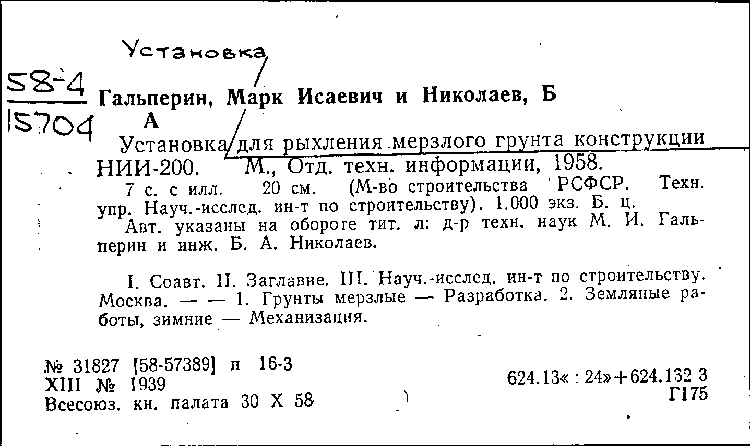 Установка

58-4
15704

Гальперин, Марк Исаевич и Николаев, Б А

Установка для рыхления мерзлого грунта конструкции НИИ-200. М., Отд. техн. информации, 1958.

7 с. с илл. 20 см. (М-во строительства РСФСР. Техн. упр. Науч.-исслед. ин-т по строительству). 1.000 экз. Б. ц.

Авт. указаны на обороте тит. л: д-р техн. наук М. И. Гальперин и инж. Б. А. Николаев.

I. Соавт. II. Заглавие. III. Науч.-исслед. ин-т по строительству. Москва. — — 1. Грунты мерзлые — Разработка. 2. Земляные работы, зимние — Механизация.

№ 31827 [58-57389] п 16-3
XIII № 1939
Всесоюз. кн. палата 30 X 58

624.13« : 24»+624.132 3
Г175